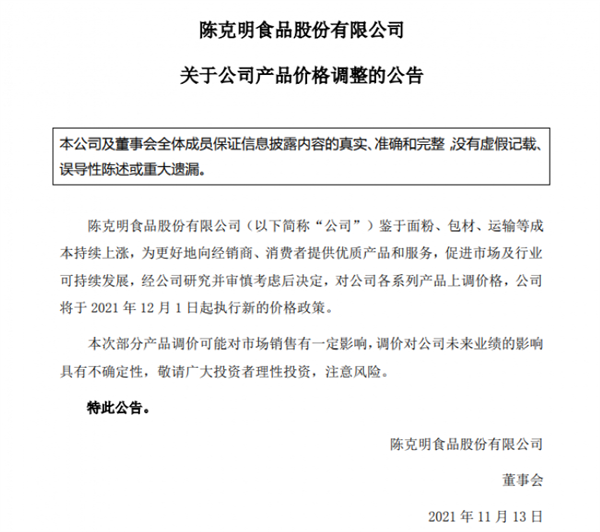 陈克明食品股份有限公司

关于公司产品价格调整的公告

本公司及董事会全体成员保证信息披露内容的真实、准确和完整，没有虚假记载、误导性陈述或重大遗漏。

陈克明食品股份有限公司（以下简称“公司”）鉴于面粉、包材、运输等成本持续上涨，为更好地向经销商、消费者提供优质产品和服务，促进市场及行业可持续发展，经公司研究并审慎考虑后决定，对公司各系列产品上调价格，公司将于 2021 年 12 月 1 日起执行新的价格政策。

本次部分产品调价可能对市场销售有一定影响，调价对公司未来业绩的影响具有不确定性，敬请广大投资者理性投资，注意风险。

特此公告。

陈克明食品股份有限公司

董事会

2021 年 11 月 13 日